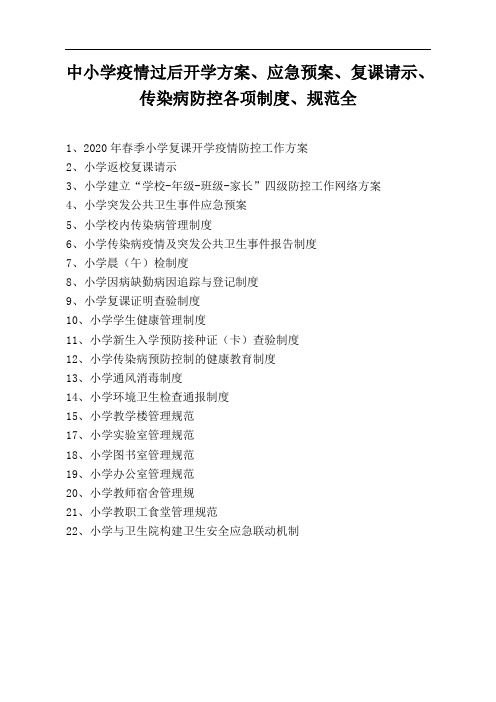 中小学疫情过后开学方案、应急预案、复课请示、传染病防控各项制度、规范全

1、2020 年春季小学复课开学疫情防控工作方案
2、小学返校复课请示
3、小学建立“学校-年级-班级-家长”四级防控工作网络方案
4、小学突发公共卫生事件应急预案
5、小学校内传染病管理制度
6、小学传染病疫情及突发公共卫生事件报告制度
7、小学晨（午）检制度
8、小学因病缺勤病因追踪与登记制度
9、小学复课证明查验制度
10、小学学生健康管理制度
11、小学新生入学预防接种证（卡）查验制度
12、小学传染病预防控制的健康教育制度
13、小学通风消毒制度
14、小学环境卫生检查通报制度
15、小学教学楼管理规范
17、小学实验室管理规范
18、小学图书室管理规范
19、小学办公室管理规范
20、小学教师宿舍管理规
21、小学教职工食堂管理规范
22、小学与卫生院构建卫生安全应急联动机制